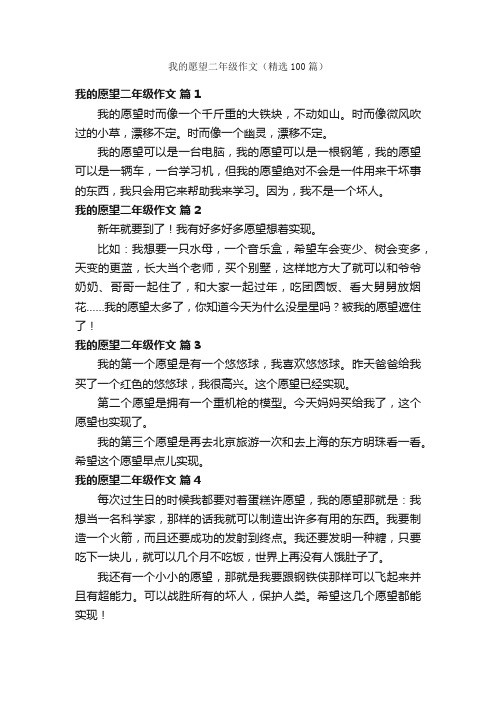 我的愿望二年级作文（精选100篇）

我的愿望二年级作文 篇1

我的愿望时而像一个千斤重的大铁块，不动如山。时而像微风吹过的小草，漂移不定。时而像一个幽灵，漂移不定。

我的愿望可以是一台电脑，我的愿望可以是一根钢笔，我的愿望可以是一辆车，一台学习机，但我的愿望绝对不会是一件用来干坏事的东西，我只会用它来帮助我来学习。因为，我不是一个坏人。

我的愿望二年级作文 篇2

新年就要到了！我有好多好多愿望想着实现。

比如：我想要一只水母，一个音乐盒，希望车会变少、树会变多，天变的更蓝，长大当个老师，买个别墅，这样地方大了就可以和爷爷奶奶、哥哥一起住了，和大家一起过年，吃团圆饭、看大舅舅放烟花……我的愿望太多了，你知道今天为什么没星星吗？被我的愿望遮住了！

我的愿望二年级作文 篇3

我的第一个愿望是有一个悠悠球，我喜欢悠悠球。昨天爸爸给我买了一个红色的悠悠球，我很高兴。这个愿望已经实现。

第二个愿望是拥有一个重机枪的模型。今天妈妈买给我了，这个愿望也实现了。

我的第三个愿望是再去北京旅游一次和去上海的东方明珠看一看。希望这个愿望早点儿实现。

我的愿望二年级作文 篇4

每次过生日的时候我都要对着蛋糕许愿望，我的愿望那就是：我想当一名科学家，那样的话我就可以制造出许多有用的东西。我要制造一个火箭，而且还要成功的发射到终点。我还要发明一种糖，只要吃下一块儿，就可以几个月不吃饭，世界上再没有人饿肚子了。

我还有一个小小的愿望，那就是我要跟钢铁侠那样可以飞起来并且有超能力。可以战胜所有的坏人，保护人类。希望这几个愿望都能实现！